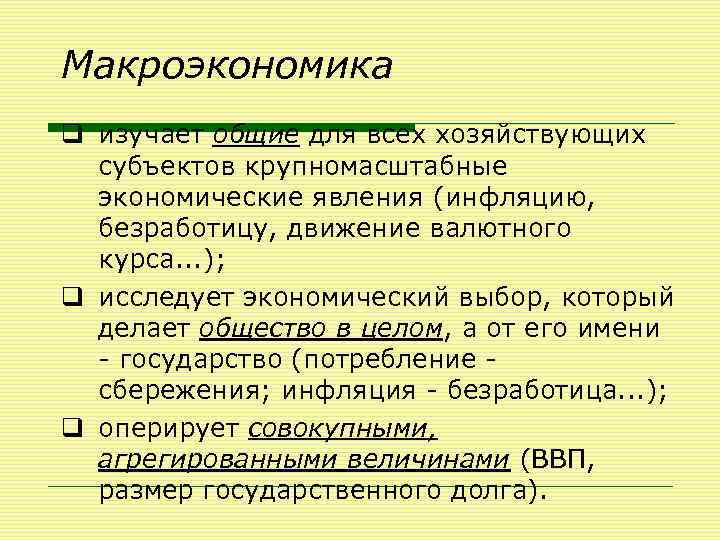 Макроэкономика

❑ изучает общие для всех хозяйствующих субъектов крупномасштабные экономические явления (инфляцию, безработицу, движение валютного курса...);

❑ исследует экономический выбор, который делает общество в целом, а от его имени - государство (потребление - сбережения; инфляция - безработица...);

❑ оперирует совокупными, агрегированными величинами (ВВП, размер государственного долга).